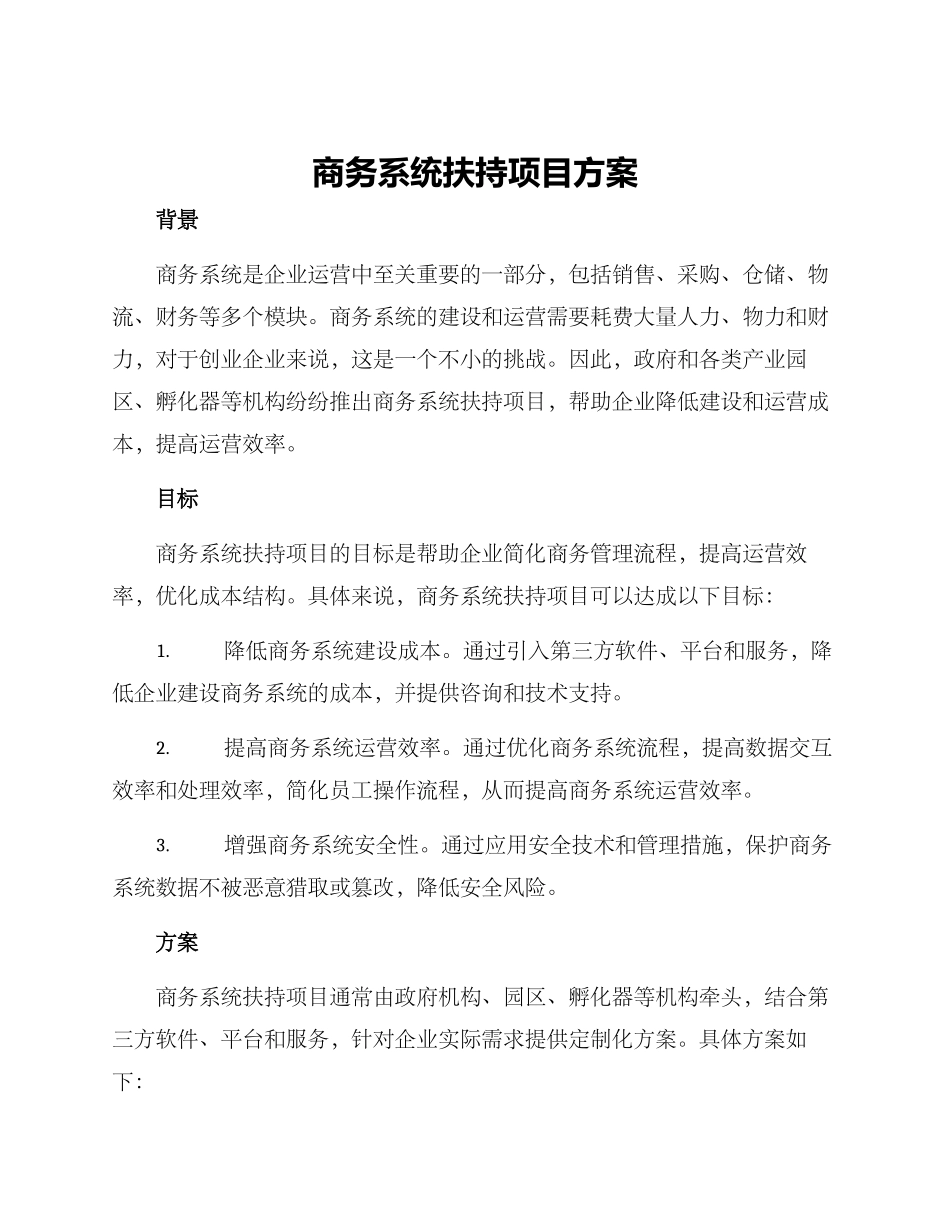 商务系统扶持项目方案

背景

商务系统是企业运营中至关重要的一部分，包括销售、采购、仓储、物流、财务等多个模块。商务系统的建设和运营需要耗费大量人力、物力和财力，对于创业企业来说，这是一个不小的挑战。因此，政府和各类产业园区、孵化器等机构纷纷推出商务系统扶持项目，帮助企业降低建设和运营成本，提高运营效率。

目标

商务系统扶持项目的目标是帮助企业简化商务管理流程，提高运营效率，优化成本结构。具体来说，商务系统扶持项目可以达成以下目标：

1. 降低商务系统建设成本。通过引入第三方软件、平台和服务，降低企业建设商务系统的成本，并提供咨询和技术支持。

2. 提高商务系统运营效率。通过优化商务系统流程，提高数据交互效率和处理效率，简化员工操作流程，从而提高商务系统运营效率。

3. 增强商务系统安全性。通过应用安全技术和管理措施，保护商务系统数据不被恶意猎取或篡改，降低安全风险。

方案

商务系统扶持项目通常由政府机构、园区、孵化器等机构牵头，结合第三方软件、平台和服务，针对企业实际需求提供定制化方案。具体方案如下：